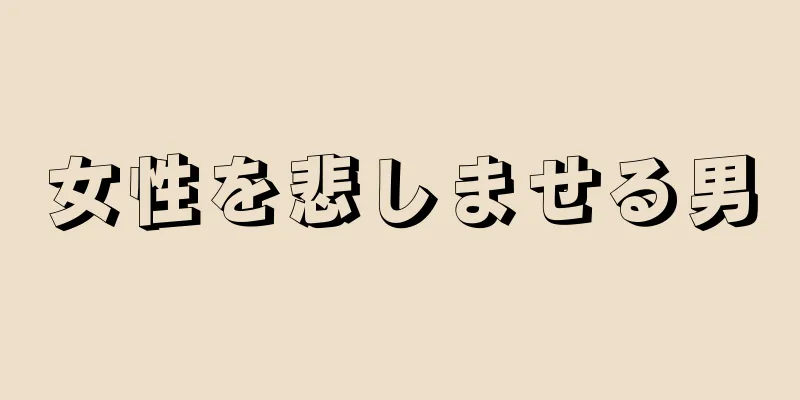 女性を悲しませる男